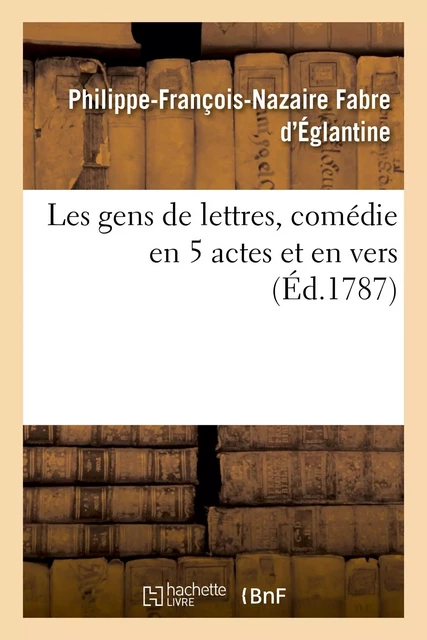 Philippe-François-Nazaire Fabre d'Églantine

Les gens de lettres, comédie en 5 actes et en vers (Éd.1787)

hachette LIVRE

BnF